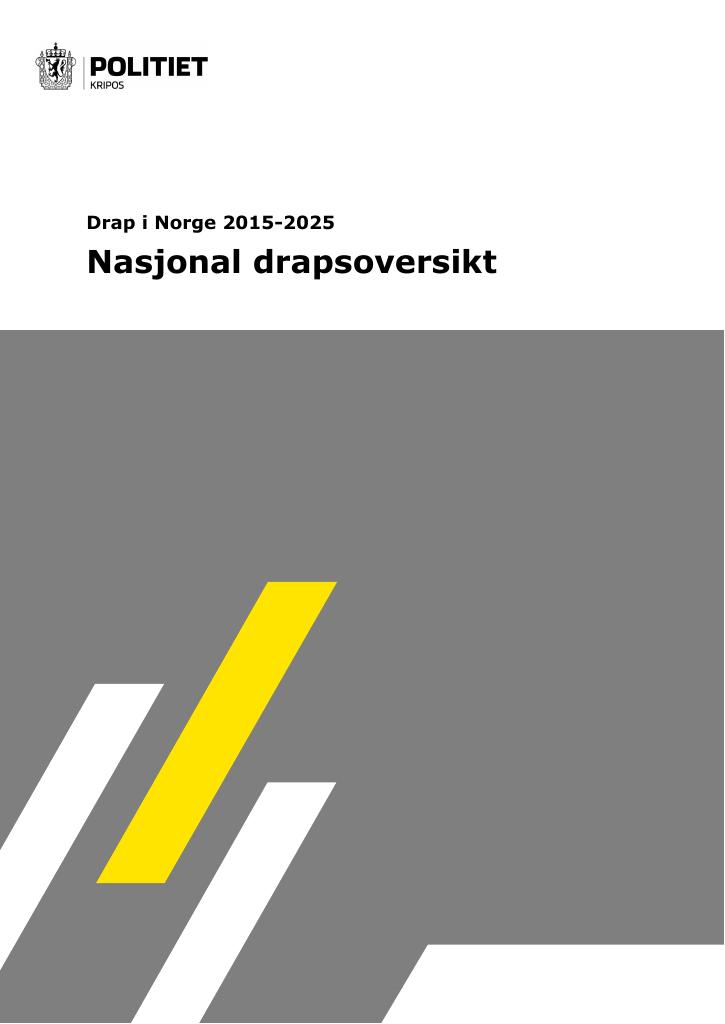 POLITIET
KRIPOS

Drap i Norge 2015-2025

Nasjonal drapsoversikt